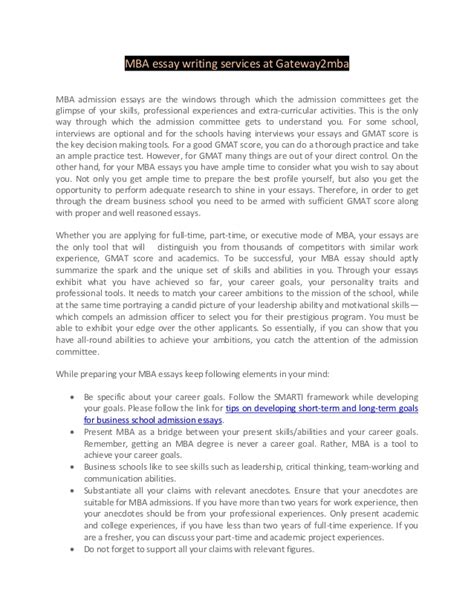 MBA essay writing services at Gateway2mba

MBA admission essays are the windows through which the admission committees get the glimpse of your skills, professional experiences and extra-curricular activities. This is the only way through which the admission committee gets to understand you. For some school, interviews are optional and for the schools having interviews your essays and GMAT score is the key decision making tools. For a good GMAT score, you can do a thorough practice and take an ample practice test. However, for GMAT many things are out of your direct control. On the other hand, for your MBA essays you have ample time to consider what you wish to say about you. Not only you get ample time to prepare the best profile yourself, but also you get the opportunity to perform adequate research to shine in your essays. Therefore, in order to get through the dream business school you need to be armed with sufficient GMAT score along with proper and well reasoned essays.

Whether you are applying for full-time, part-time, or executive mode of MBA, your essays are the only tool that will distinguish you from thousands of competitors with similar work experience, GMAT score and academics. To be successful, your MBA essay should aptly summarize the spark and the unique set of skills and abilities in you. Through your essays exhibit what you have achieved so far, your career goals, your personality traits and professional tools. It needs to match your career ambitions to the mission of the school, while at the same time portraying a candid picture of your leadership ability and motivational skills—which compels an admission officer to select you for their prestigious program. You must be able to exhibit your edge over the other applicants. So essentially, if you can show that you have all-round abilities to achieve your ambitions, you catch the attention of the admission committee.

While preparing your MBA essays keep following elements in your mind:

• Be specific about your career goals. Follow the SMARTI framework while developing your goals. Please follow the link for tips on developing short-term and long-term goals for business school admission essays.
• Present MBA as a bridge between your present skills/abilities and your career goals. Remember, getting an MBA degree is never a career goal. Rather, MBA is a tool to achieve your career goals.
• Business schools like to see skills such as leadership, critical thinking, team-working and communication abilities.
• Substantiate all your claims with relevant anecdotes. Ensure that your anecdotes are suitable for MBA admissions. If you have more than two years for work experience, then your anecdotes should be from your professional experiences. Only present academic and college experiences, if you have less than two years of full-time experience. If you are a fresher, you can discuss your part-time and academic project experiences.
• Do not forget to support all your claims with relevant figures.